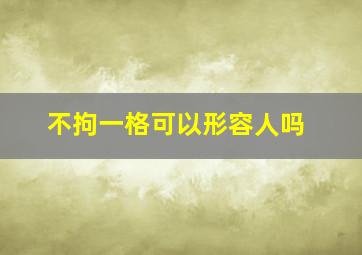 不拘一格可以形容人吗